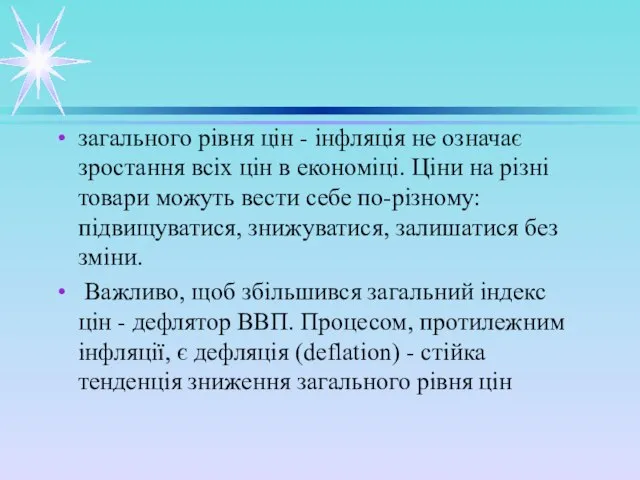 • загального рівня цін - інфляція не означає зростання всіх цін в економіці. Ціни на різні товари можуть вести себе по-різному: підвищуватися, знижуватися, залишатися без зміни.

• Важливо, щоб збільшився загальний індекс цін - дефлятор ВВП. Процесом, протилежним інфляції, є дефляція (deflation) - стійка тенденція зниження загального рівня цін